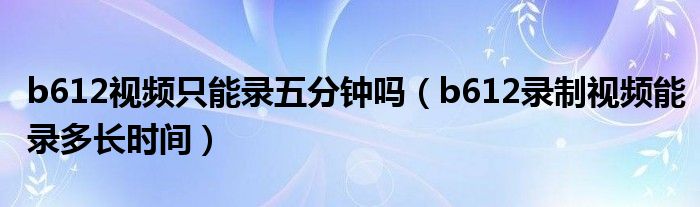 b612视频只能录五分钟吗（b612录制视频能录多长时间）